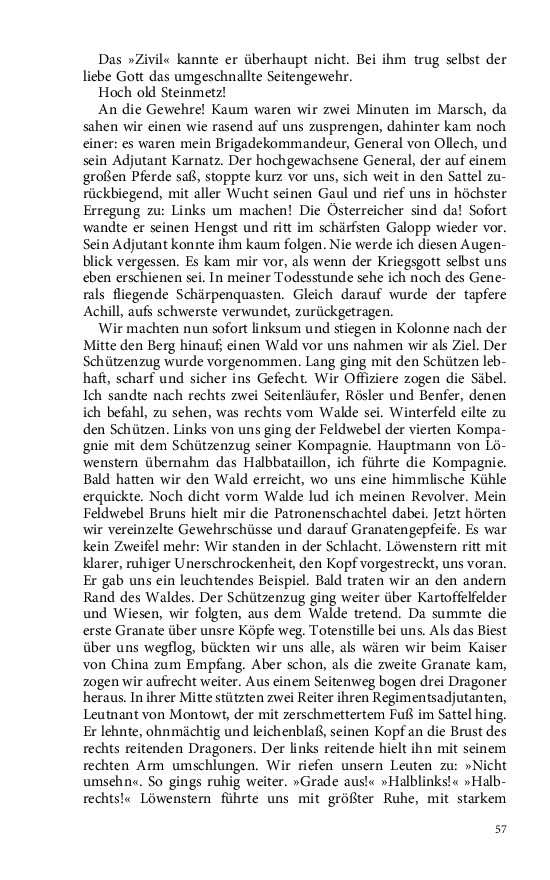 Das »Zivil« kannte er überhaupt nicht. Bei ihm trug selbst der liebe Gott das umgeschnallte Seitengewehr.
Hoch old Steinmetz!
An die Gewehre! Kaum waren wir zwei Minuten im Marsch, da sahen wir einen wie rasend auf uns zusprengen, dahinter kam noch einer: es waren mein Brigadekommandeur, General von Ollech, und sein Adjutant Karnatz. Der hochgewachsene General, der auf einem großen Pferde saß, stoppte kurz vor uns, sich weit in den Sattel zurückbiegend, mit aller Wucht seinen Gaul und rief uns in höchster Erregung zu: Links um machen! Die Österreicher sind da! Sofort wandte er seinen Hengst und ritt im schärfsten Galopp wieder vor. Sein Adjutant konnte ihm kaum folgen. Nie werde ich diesen Augenblick vergessen. Es kam mir vor, als wenn der Kriegsgott selbst uns eben erschienen sei. In meiner Todesstunde sehe ich noch des Generals fliegende Schärpenquasten. Gleich darauf wurde der tapfere Achill, aufs schwerste verwundet, zurückgetragen.
Wir machten nun sofort linksum und stiegen in Kolonne nach der Mitte den Berg hinauf; einen Wald vor uns nahmen wir als Ziel. Der Schützenzug wurde vorgenommen. Lang ging mit den Schützen lebhaft, scharf und sicher ins Gefecht. Wir Offiziere zogen die Säbel. Ich sandte nach rechts zwei Seitenläufer, Rösler und Benfer, denen ich befahl, zu sehen, was rechts vom Walde sei. Winterfeld eilte zu den Schützen. Links von uns ging der Feldwebel der vierten Kompagnie mit dem Schützenzug seiner Kompagnie. Hauptmann von Löwenstern übernahm das Halbbataillon, ich führte die Kompagnie. Bald hatten wir den Wald erreicht, wo uns eine himmlische Kühle erquickte. Noch dicht vorm Walde lud ich meinen Revolver. Mein Feldwebel Bruns hielt mir die Patronenschachtel dabei. Jetzt hörten wir vereinzelte Gewehrschüsse und darauf Granatengepfeife. Es war kein Zweifel mehr: Wir standen in der Schlacht. Löwenstern ritt mit klarer, ruhiger Unerschrockenheit, den Kopf vorgestreckt, uns voran. Er gab uns ein leuchtendes Beispiel. Bald traten wir an den andern Rand des Waldes. Der Schützenzug ging weiter über Kartoffelfelder und Wiesen, wir folgten, aus dem Walde tretend. Da summte die erste Granate über unsre Köpfe weg. Totenstille bei uns. Als das Biest über uns wegflog, bückten wir uns alle, als wären wir beim Kaiser von China zum Empfang. Aber schon, als die zweite Granate kam, zogen wir aufrecht weiter. Aus einem Seitenweg bogen drei Dragoner heraus. In ihrer Mitte stützten zwei Reiter ihren Regimentsadjutanten, Leutnant von Montowt, der mit zerschmettertem Fuß im Sattel hing. Er lehnte, ohnmächtig und leichenblaß, seinen Kopf an die Brust des rechts reitenden Dragoners. Der links reitende hielt ihn mit seinem rechten Arm umschlungen. Wir riefen unsern Leuten zu: »Nicht umsehn«. So gings ruhig weiter. »Grade aus!« »Halblinks!« »Halbrechts!« Löwenstern führte uns mit größter Ruhe, mit starkem

57